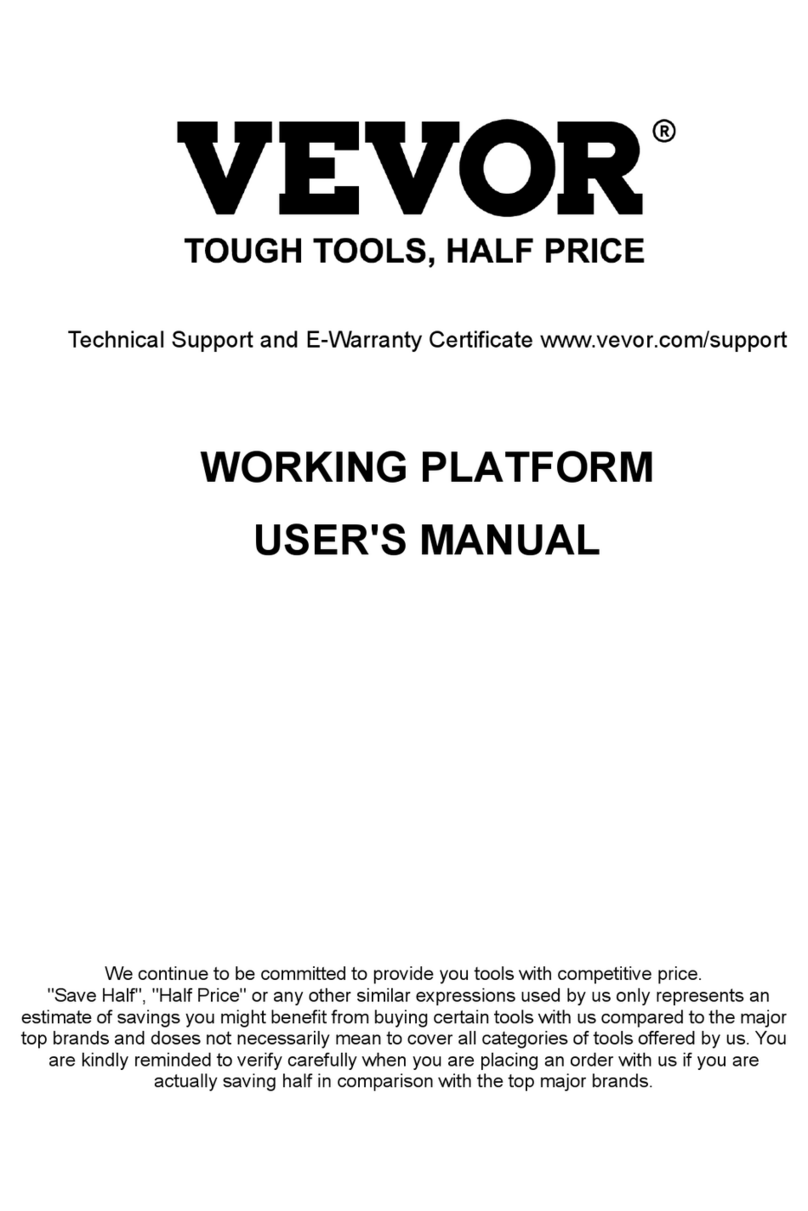 VEVOR®
TOUGH TOOLS, HALF PRICE

Technical Support and E-Warranty Certificate www.vevor.com/support

WORKING PLATFORM
USER'S MANUAL

We continue to be committed to provide you tools with competitive price. "Save Half", "Half Price" or any other similar expressions used by us only represents an estimate of savings you might benefit from buying certain tools with us compared to the major top brands and doses not necessarily mean to cover all categories of tools offered by us. You are kindly reminded to verify carefully when you are placing an order with us if you are actually saving half in comparison with the top major brands.